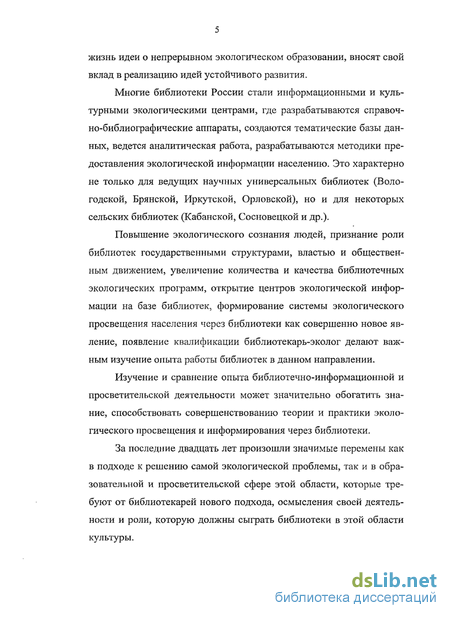 5

жизнь идеи о непрерывном экологическом образовании, вносят свой вклад в реализацию идей устойчивого развития.

Многие библиотеки России стали информационными и культурными экологическими центрами, где разрабатываются справочно-библиографические аппараты, создаются тематические базы данных, ведется аналитическая работа, разрабатываются методики предоставления экологической информации населению. Это характерно не только для ведущих научных универсальных библиотек (Вологодской, Брянской, Иркутской, Орловской), но и для некоторых сельских библиотек (Кабанской, Сосновецкой и др.).

Повышение экологического сознания людей, признание роли библиотек государственными структурами, властью и общественным движением, увеличение количества и качества библиотечных экологических программ, открытие центров экологической информации на базе библиотек, формирование системы экологического просвещения населения через библиотеки как совершенно новое явление, появление квалификации библиотекарь-эколог делают важным изучение опыта работы библиотек в данном направлении.

Изучение и сравнение опыта библиотечно-информационной и просветительской деятельности может значительно обогатить знание, способствовать совершенствованию теории и практики экологического просвещения и информирования через библиотеки.

За последние двадцать лет произошли значимые перемены как в подходе к решению самой экологической проблемы, так и в образовательной и просветительской сфере этой области, которые требуют от библиотекарей нового подхода, осмысления своей деятельности и роли, которую должны сыграть библиотеки в этой области культуры.

dsLib.net
библиотека диссертаций